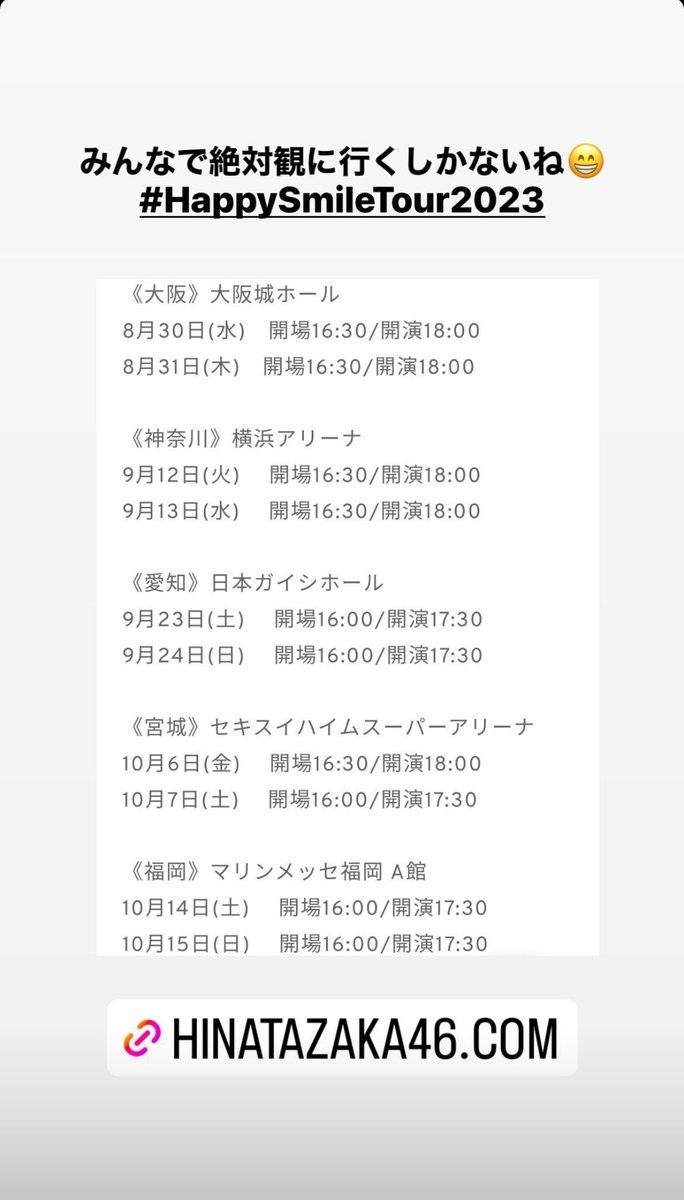 みんなで絶対観に行くしかないね😁
#HappySmileTour2023

《大阪》大阪城ホール
8月30日(水) 開場16:30/開演18:00
8月31日(木) 開場16:30/開演18:00

《神奈川》横浜アリーナ
9月12日(火) 開場16:30/開演18:00
9月13日(水) 開場16:30/開演18:00

《愛知》日本ガイシホール
9月23日(土) 開場16:00/開演17:30
9月24日(日) 開場16:00/開演17:30

《宮城》セキスイハイムスーパーアリーナ
10月6日(金) 開場16:30/開演18:00
10月7日(土) 開場16:00/開演17:30

《福岡》マリンメッセ福岡 A館
10月14日(土) 開場16:00/開演17:30
10月15日(日) 開場16:00/開演17:30

HINATAZAKA46.COM